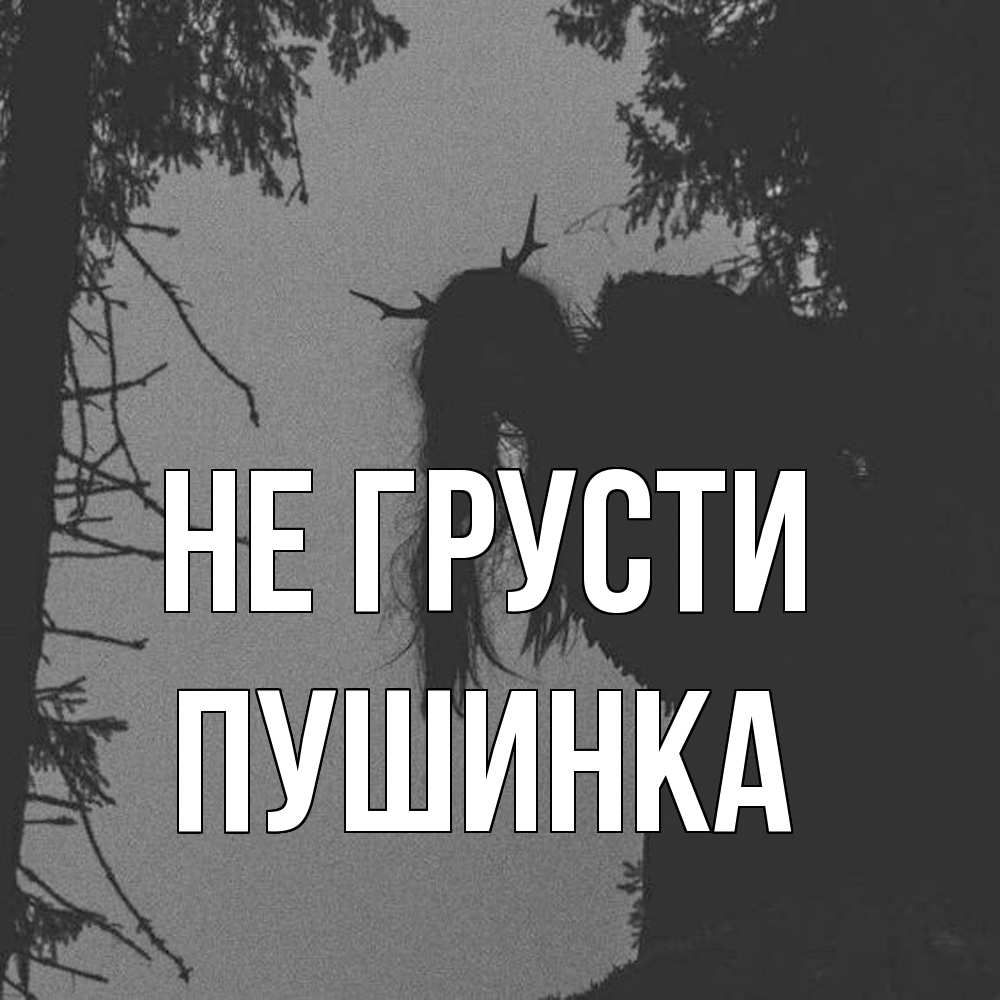 НЕ ГРУСТИ ПУШИНКА